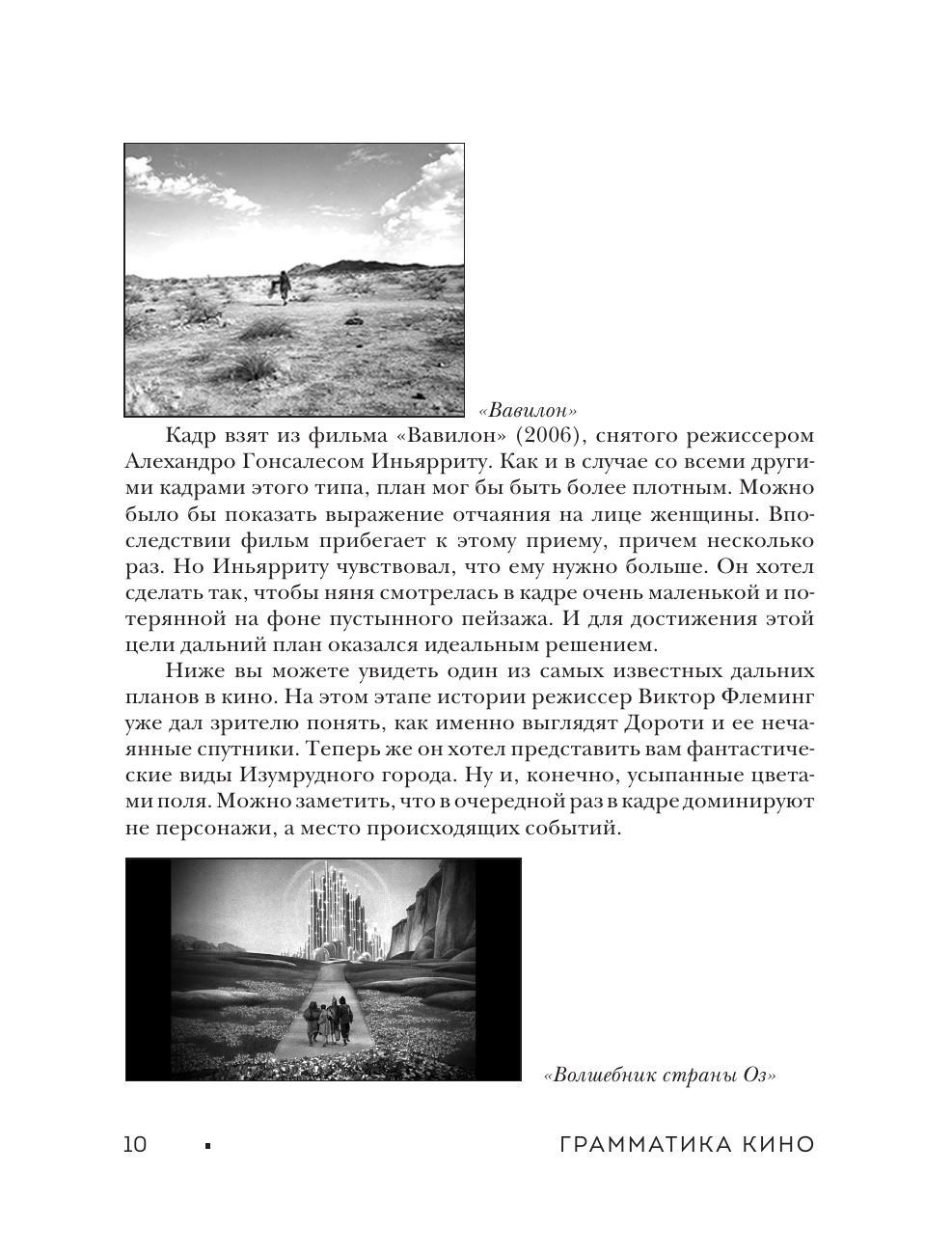 «Вавилон»

Кадр взят из фильма «Вавилон» (2006), снятого режиссером Алехандро Гонсалесом Иньярриту. Как и в случае со всеми другими кадрами этого типа, план мог бы быть более плотным. Можно было бы показать выражение отчаяния на лице женщины. Впоследствии фильм прибегает к этому приему, причем несколько раз. Но Иньярриту чувствовал, что ему нужно больше. Он хотел сделать так, чтобы няня смотрелась в кадре очень маленькой и потерянной на фоне пустынного пейзажа. И для достижения этой цели дальний план оказался идеальным решением.

Ниже вы можете увидеть один из самых известных дальних планов в кино. На этом этапе истории режиссер Виктор Флеминг уже дал зрителю понять, как именно выглядят Дороти и ее нечаянные спутники. Теперь же он хотел представить вам фантастические виды Изумрудного города. Ну и, конечно, усыпанные цветами поля. Можно заметить, что в очередной раз в кадре доминируют не персонажи, а место происходящих событий.

«Волшебник страны Оз»

10 ▪ ГРАММАТИКА КИНО